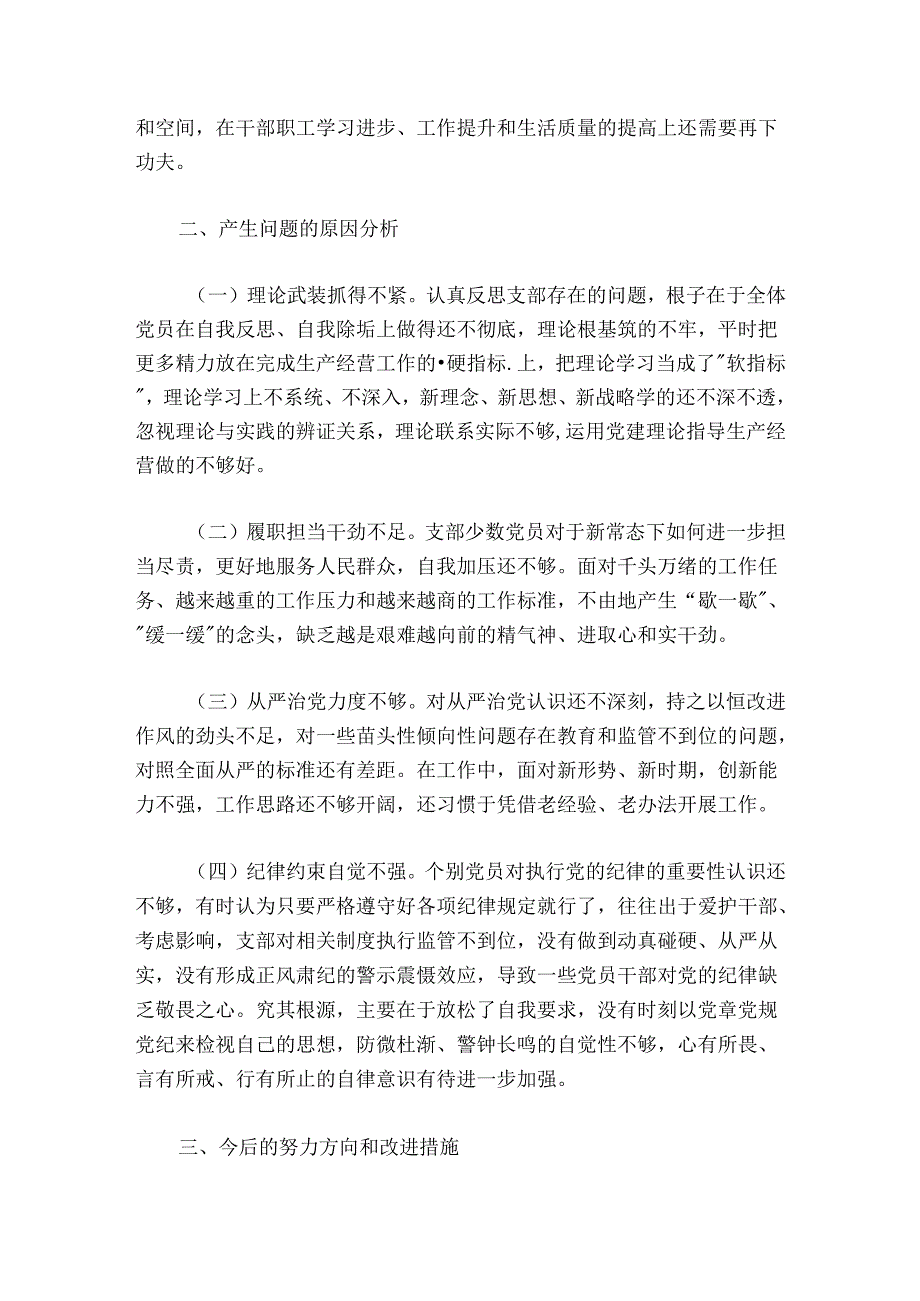 和空间，在干部职工学习进步、工作提升和生活质量的提高上还需要再下功夫。

二、产生问题的原因分析

（一）理论武装抓得不紧。认真反思支部存在的问题，根子在于全体党员在自我反思、自我除垢上做得还不彻底，理论根基筑的不牢，平时把更多精力放在完成生产经营工作的•硬指标.上，把理论学习当成了"软指标"，理论学习上不系统、不深入，新理念、新思想、新战略学的还不深不透，忽视理论与实践的辨证关系，理论联系实际不够，运用党建理论指导生产经营做的不够好。

（二）履职担当干劲不足。支部少数党员对于新常态下如何进一步担当尽责，更好地服务人民群众，自我加压还不够。面对千头万绪的工作任务、越来越重的工作压力和越来越商的工作标准，不由地产生“歇一歇”、"缓一缓"的念头，缺乏越是艰难越向前的精气神、进取心和实干劲。

（三）从严治党力度不够。对从严治党认识还不深刻，持之以恒改进作风的劲头不足，对一些苗头性倾向性问题存在教育和监管不到位的问题，对照全面从严的标准还有差距。在工作中，面对新形势、新时期，创新能力不强，工作思路还不够开阔，还习惯于凭借老经验、老办法开展工作。

（四）纪律约束自觉不强。个别党员对执行党的纪律的重要性认识还不够，有时认为只要严格遵守好各项纪律规定就行了，往往出于爱护干部、考虑影响，支部对相关制度执行监管不到位，没有做到动真碰硬、从严从实，没有形成正风肃纪的警示震慑效应，导致一些党员干部对党的纪律缺乏敬畏之心。究其根源，主要在于放松了自我要求，没有时刻以党章党规党纪来检视自己的思想，防微杜渐、警钟长鸣的自觉性不够，心有所畏、言有所戒、行有所止的自律意识有待进一步加强。

三、今后的努力方向和改进措施